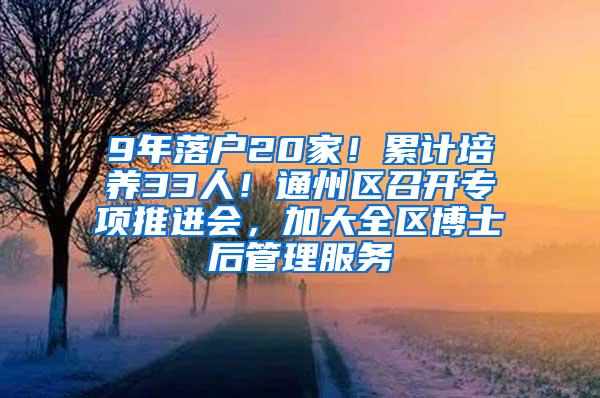 9年落户20家！累计培养33人！通州区召开专项推进会，加大全区博士后管理服务